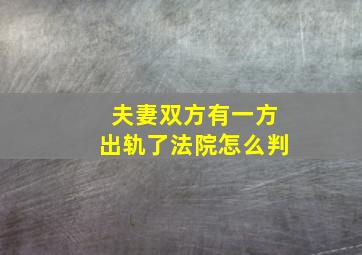 夫妻双方有一方
出轨了法院怎么判